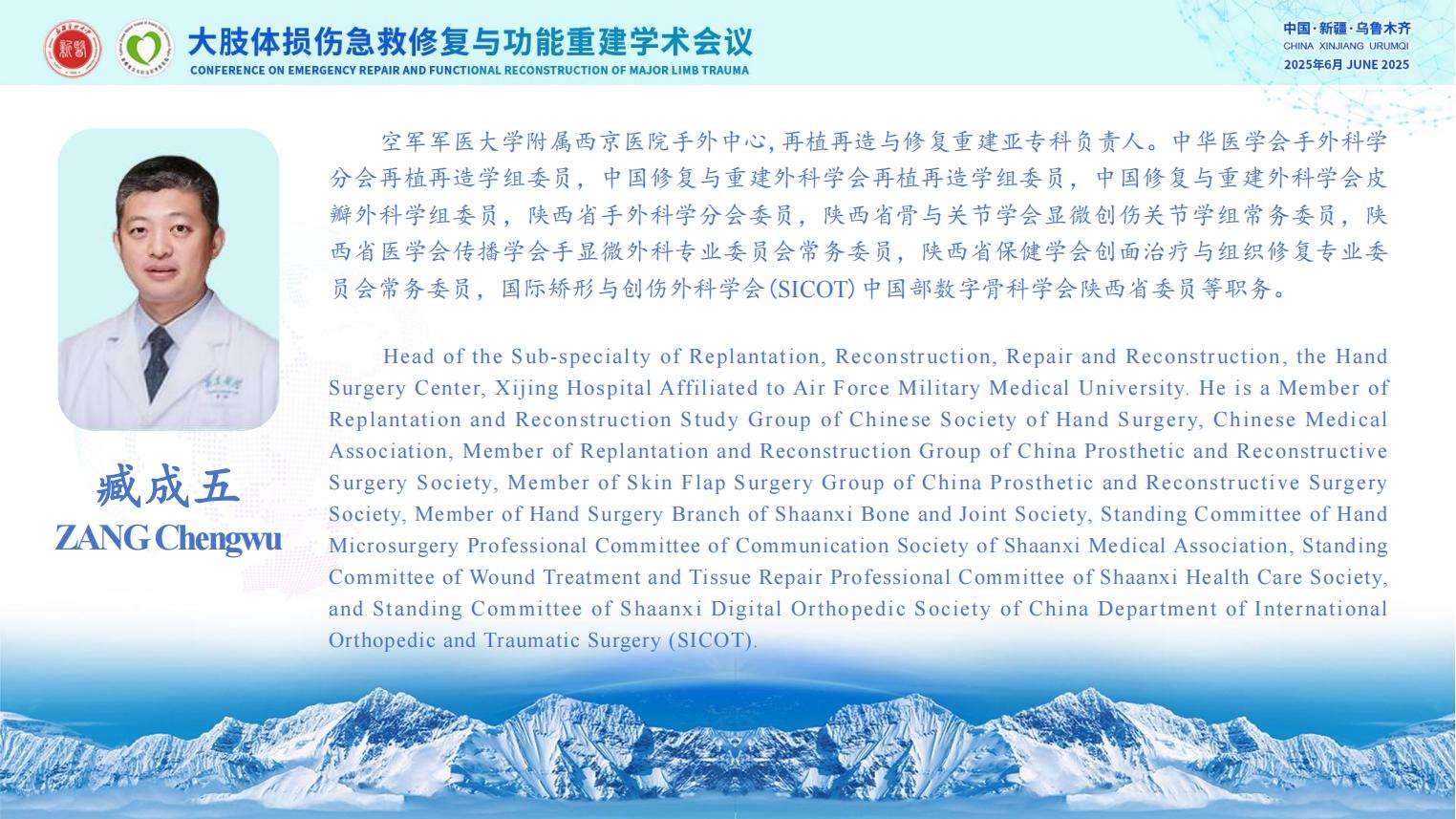 大肢体损伤急救修复与功能重建学术会议
CONFERENCE ON EMERGENCY REPAIR AND FUNCTIONAL RECONSTRUCTION OF MAJOR LIMB TRAUMA

中国·新疆·乌鲁木齐
CHINA XINJIANG URUMQI
2025年6月 JUNE 2025

臧成五
ZANG Chengwu

空军军医大学附属西京医院手外中心,再植再造与修复重建亚专科负责人。中华医学会手外科学分会再植再造学组委员,中国修复与重建外科学会再植再造学组委员,中国修复与重建外科学会皮瓣外科学组委员,陕西省手外科学分会委员,陕西省骨与关节学会显微创伤关节学组常务委员,陕西省医学会传播学会手显微外科专业委员会常务委员,陕西省保健学会创面治疗与组织修复专业委员会常务委员,国际矫形与创伤外科学会(SICOT)中国部数字骨科学会陕西省委员等职务。

Head of the Sub-specialty of Replantation, Reconstruction, Repair and Reconstruction, the Hand Surgery Center, Xijing Hospital Affiliated to Air Force Military Medical University. He is a Member of Replantation and Reconstruction Study Group of Chinese Society of Hand Surgery, Chinese Medical Association, Member of Replantation and Reconstruction Group of China Prosthetic and Reconstructive Surgery Society, Member of Skin Flap Surgery Group of China Prosthetic and Reconstructive Surgery Society, Member of Hand Surgery Branch of Shaanxi Bone and Joint Society, Standing Committee of Hand Microsurgery Professional Committee of Communication Society of Shaanxi Medical Association, Standing Committee of Wound Treatment and Tissue Repair Professional Committee of Shaanxi Health Care Society, and Standing Committee of Shaanxi Digital Orthopedic Society of China Department of International Orthopedic and Traumatic Surgery (SICOT).